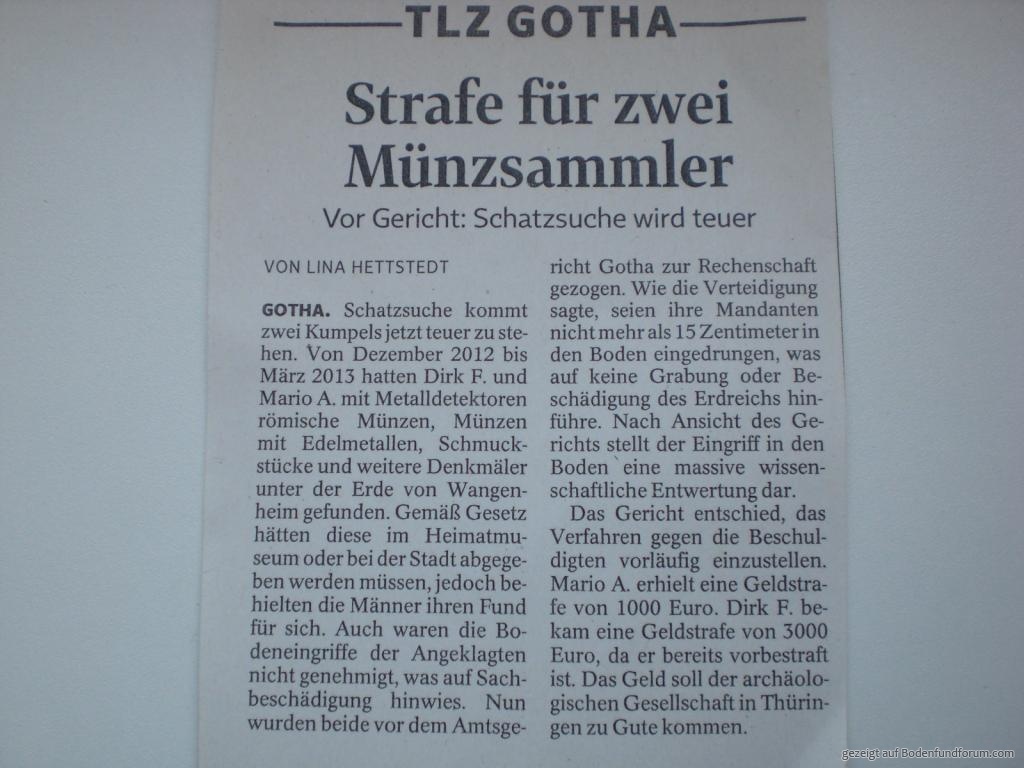 TLZ GOTHA

Strafe für zwei Münzsammler

Vor Gericht: Schatzsuche wird teuer

VON LINA HETTSTEDT

GOTHA. Schatzsuche kommt zwei Kumpels jetzt teuer zu stehen. Von Dezember 2012 bis März 2013 hatten Dirk F. und Mario A. mit Metalldetektoren römische Münzen, Münzen mit Edelmetallen, Schmuckstücke und weitere Denkmäler unter der Erde von Wangenheim gefunden. Gemäß Gesetz hätten diese im Heimatmuseum oder bei der Stadt abgegeben werden müssen, jedoch behielten die Männer ihren Fund für sich. Auch waren die Bodeneingriffe der Angeklagten nicht genehmigt, was auf Sachbeschädigung hinwies. Nun wurden beide vor dem Amtsgericht Gotha zur Rechenschaft gezogen. Wie die Verteidigung sagte, seien ihre Mandanten nicht mehr als 15 Zentimeter in den Boden eingedrungen, was auf keine Grabung oder Beschädigung des Erdreichs hinführe. Nach Ansicht des Gerichts stellt der Eingriff in den Boden eine massive wissenschaftliche Entwertung dar.

Das Gericht entschied, das Verfahren gegen die Beschuldigten vorläufig einzustellen. Mario A. erhielt eine Geldstrafe von 1000 Euro. Dirk F. bekam eine Geldstrafe von 3000 Euro, da er bereits vorbestraft ist. Das Geld soll der archäologischen Gesellschaft in Thüringen zu Gute kommen.

gezeigt auf Bodenfundforum.com